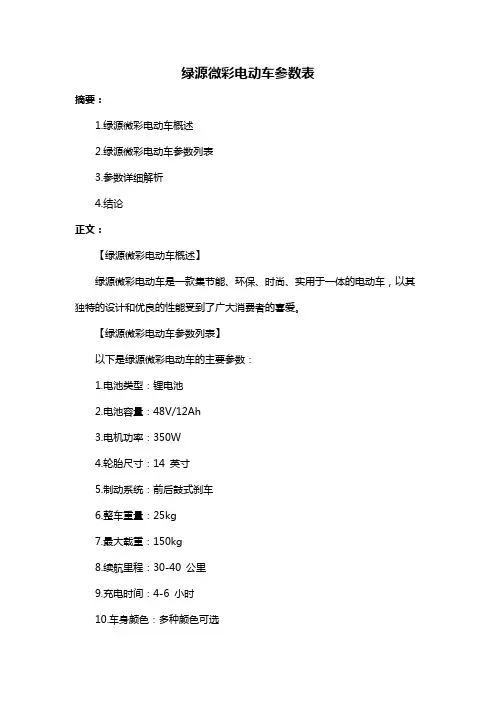 绿源微彩电动车参数表

摘要：

1.绿源微彩电动车概述

2.绿源微彩电动车参数列表

3.参数详细解析

4.结论

正文：

【绿源微彩电动车概述】

绿源微彩电动车是一款集节能、环保、时尚、实用于一体的电动车，以其独特的设计和优良的性能受到了广大消费者的喜爱。

【绿源微彩电动车参数列表】

以下是绿源微彩电动车的主要参数：

1.电池类型：锂电池

2.电池容量：48V/12Ah

3.电机功率：350W

4.轮胎尺寸：14 英寸

5.制动系统：前后鼓式刹车

6.整车重量：25kg

7.最大载重：150kg

8.续航里程：30-40 公里

9.充电时间：4-6 小时

10.车身颜色：多种颜色可选